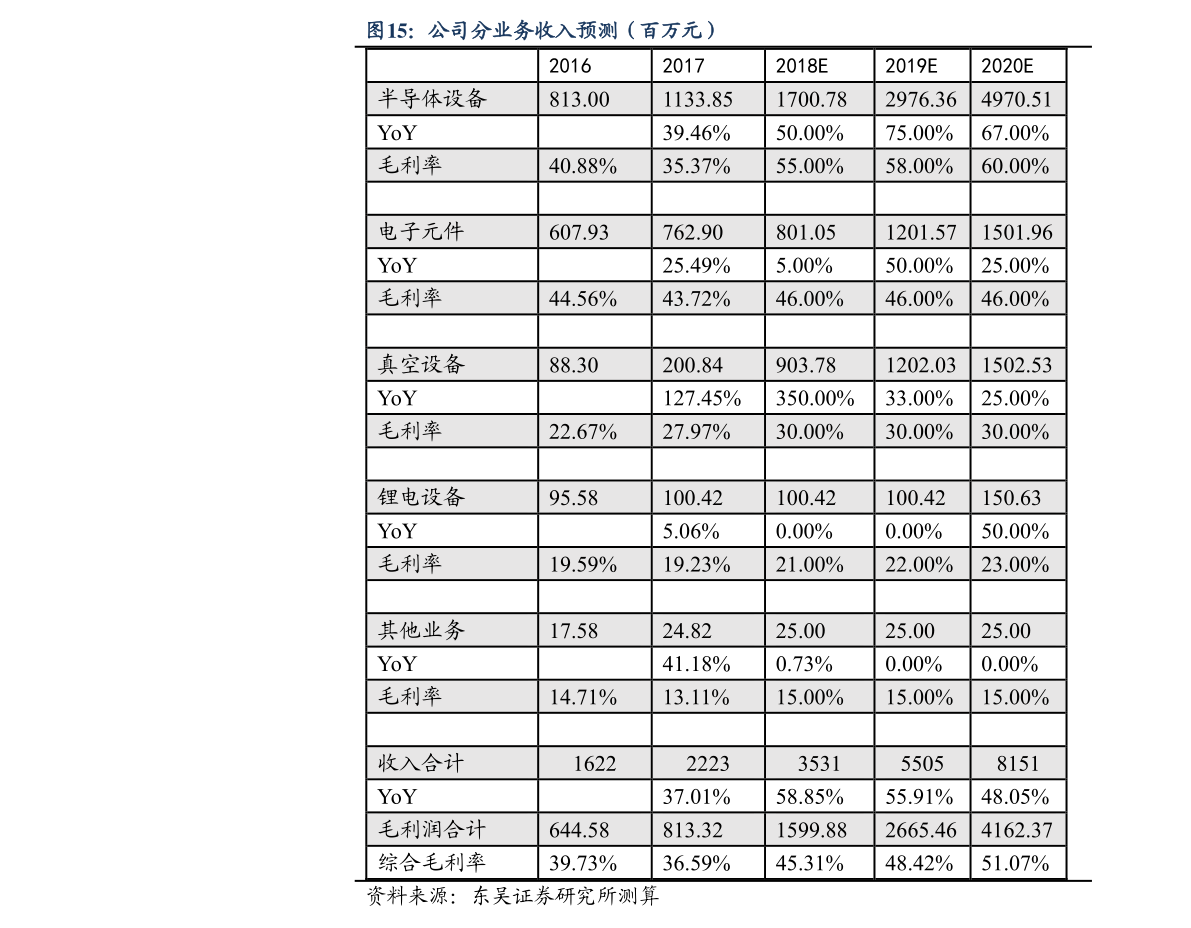 图15：公司分业务收入预测（百万元）

|  | 2016 | 2017 | 2018E | 2019E | 2020E |
|---|---|---|---|---|---|
| 半导体设备 | 813.00 | 1133.85 | 1700.78 | 2976.36 | 4970.51 |
| YoY |  | 39.46% | 50.00% | 75.00% | 67.00% |
| 毛利率 | 40.88% | 35.37% | 55.00% | 58.00% | 60.00% |
|  |  |  |  |  |  |
| 电子元件 | 607.93 | 762.90 | 801.05 | 1201.57 | 1501.96 |
| YoY |  | 25.49% | 5.00% | 50.00% | 25.00% |
| 毛利率 | 44.56% | 43.72% | 46.00% | 46.00% | 46.00% |
|  |  |  |  |  |  |
| 真空设备 | 88.30 | 200.84 | 903.78 | 1202.03 | 1502.53 |
| YoY |  | 127.45% | 350.00% | 33.00% | 25.00% |
| 毛利率 | 22.67% | 27.97% | 30.00% | 30.00% | 30.00% |
|  |  |  |  |  |  |
| 锂电设备 | 95.58 | 100.42 | 100.42 | 100.42 | 150.63 |
| YoY |  | 5.06% | 0.00% | 0.00% | 50.00% |
| 毛利率 | 19.59% | 19.23% | 21.00% | 22.00% | 23.00% |
|  |  |  |  |  |  |
| 其他业务 | 17.58 | 24.82 | 25.00 | 25.00 | 25.00 |
| YoY |  | 41.18% | 0.73% | 0.00% | 0.00% |
| 毛利率 | 14.71% | 13.11% | 15.00% | 15.00% | 15.00% |
|  |  |  |  |  |  |
| 收入合计 | 1622 | 2223 | 3531 | 5505 | 8151 |
| YoY |  | 37.01% | 58.85% | 55.91% | 48.05% |
| 毛利润合计 | 644.58 | 813.32 | 1599.88 | 2665.46 | 4162.37 |
| 综合毛利率 | 39.73% | 36.59% | 45.31% | 48.42% | 51.07% |

资料来源：东吴证券研究所测算